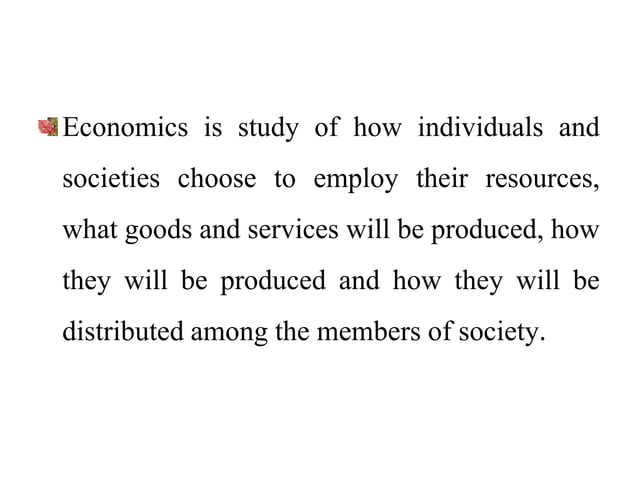 Economics is study of how individuals and societies choose to employ their resources, what goods and services will be produced, how they will be produced and how they will be distributed among the members of society.